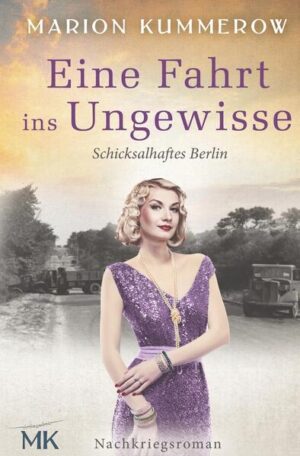 MARION KUMMEROW

Eine Fahrt ins Ungewisse

Schicksalhaftes Berlin

MK

Nachkriegsroman